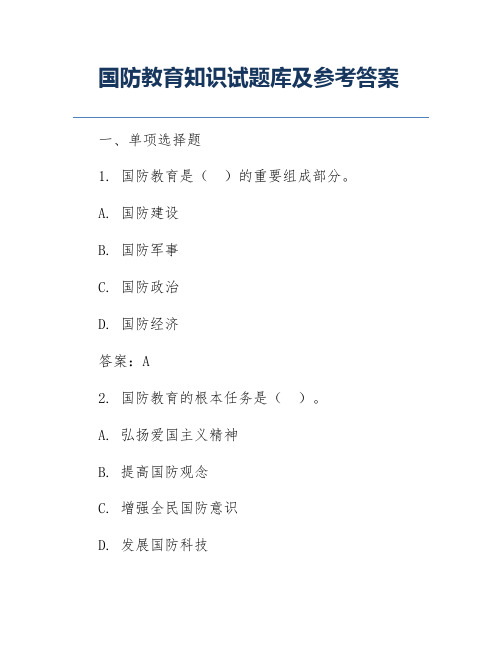 国防教育知识试题库及参考答案

一、单项选择题

1. 国防教育是（　）的重要组成部分。

A. 国防建设

B. 国防军事

C. 国防政治

D. 国防经济

答案：A

2. 国防教育的根本任务是（　）。

A. 弘扬爱国主义精神

B. 提高国防观念

C. 增强全民国防意识

D. 发展国防科技